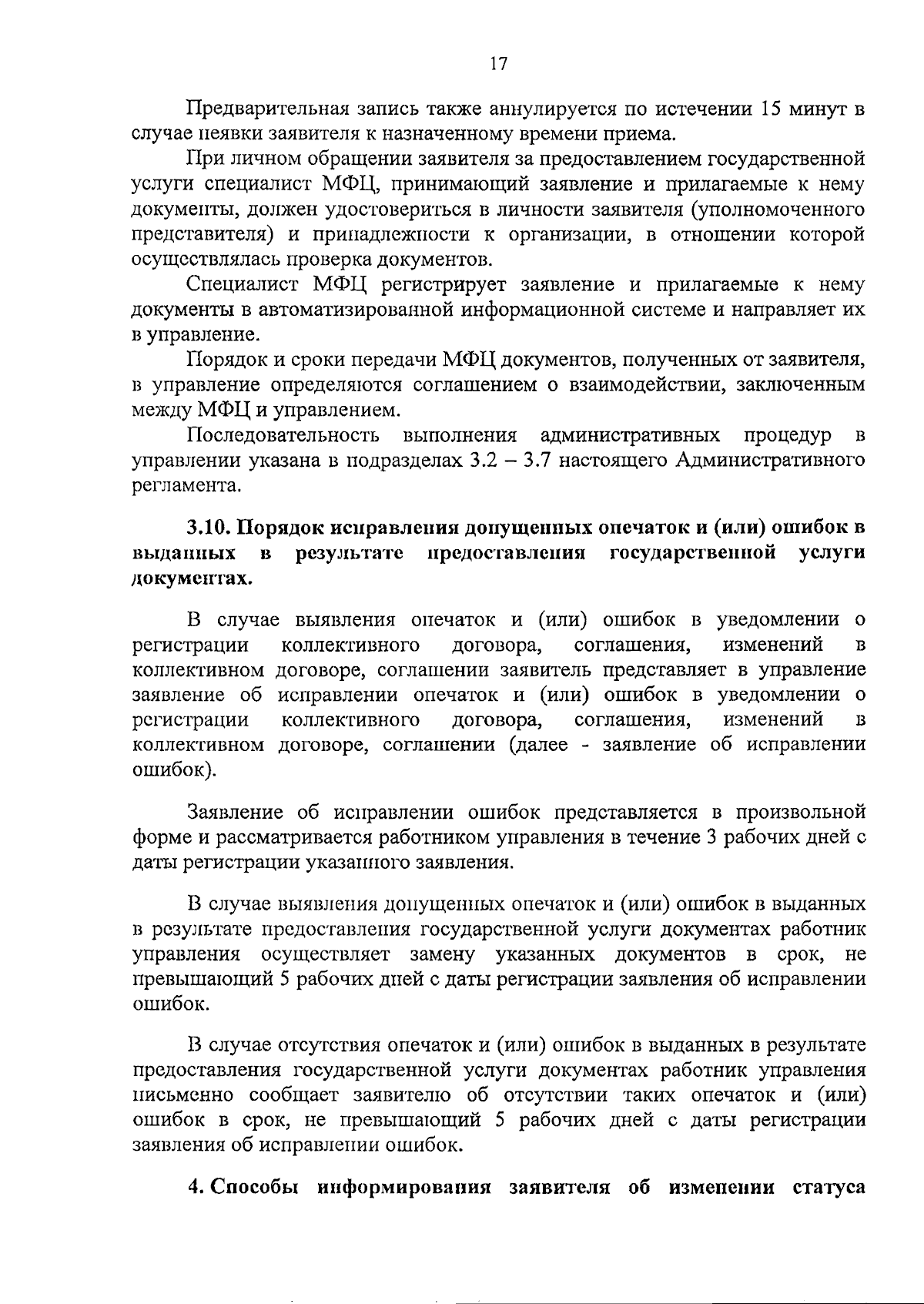 17

Предварительная запись также аннулируется по истечении 15 минут в случае неявки заявителя к назначенному времени приема.

При личном обращении заявителя за предоставлением государственной услуги специалист МФЦ, принимающий заявление и прилагаемые к нему документы, должен удостовериться в личности заявителя (уполномоченного представителя) и принадлежности к организации, в отношении которой осуществлялась проверка документов.

Специалист МФЦ регистрирует заявление и прилагаемые к нему документы в автоматизированной информационной системе и направляет их в управление.

Порядок и сроки передачи МФЦ документов, полученных от заявителя, в управление определяются соглашением о взаимодействии, заключенным между МФЦ и управлением.

Последовательность выполнения административных процедур в управлении указана в подразделах 3.2 – 3.7 настоящего Административного регламента.

3.10. Порядок исправления допущенных опечаток и (или) ошибок в выданных в результате предоставления государственной услуги документах.

В случае выявления опечаток и (или) ошибок в уведомлении о регистрации коллективного договора, соглашения, изменений в коллективном договоре, соглашении заявитель представляет в управление заявление об исправлении опечаток и (или) ошибок в уведомлении о регистрации коллективного договора, соглашения, изменений в коллективном договоре, соглашении (далее - заявление об исправлении ошибок).

Заявление об исправлении ошибок представляется в произвольной форме и рассматривается работником управления в течение 3 рабочих дней с даты регистрации указанного заявления.

В случае выявления допущенных опечаток и (или) ошибок в выданных в результате предоставления государственной услуги документах работник управления осуществляет замену указанных документов в срок, не превышающий 5 рабочих дней с даты регистрации заявления об исправлении ошибок.

В случае отсутствия опечаток и (или) ошибок в выданных в результате предоставления государственной услуги документах работник управления письменно сообщает заявителю об отсутствии таких опечаток и (или) ошибок в срок, не превышающий 5 рабочих дней с даты регистрации заявления об исправлении ошибок.

4. Способы информирования заявителя об изменении статуса